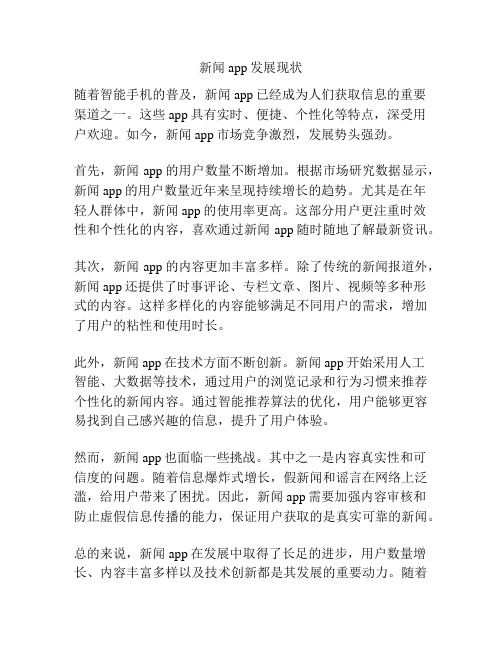 新闻 app 发展现状

随着智能手机的普及，新闻 app 已经成为人们获取信息的重要渠道之一。这些 app 具有实时、便捷、个性化等特点，深受用户欢迎。如今，新闻 app 市场竞争激烈，发展势头强劲。

首先，新闻 app 的用户数量不断增加。根据市场研究数据显示，新闻 app 的用户数量近年来呈现持续增长的趋势。尤其是在年轻人群体中，新闻 app 的使用率更高。这部分用户更注重时效性和个性化的内容，喜欢通过新闻 app 随时随地了解最新资讯。

其次，新闻 app 的内容更加丰富多样。除了传统的新闻报道外，新闻 app 还提供了时事评论、专栏文章、图片、视频等多种形式的内容。这样多样化的内容能够满足不同用户的需求，增加了用户的粘性和使用时长。

此外，新闻 app 在技术方面不断创新。新闻 app 开始采用人工智能、大数据等技术，通过用户的浏览记录和行为习惯来推荐个性化的新闻内容。通过智能推荐算法的优化，用户能够更容易找到自己感兴趣的信息，提升了用户体验。

然而，新闻 app 也面临一些挑战。其中之一是内容真实性和可信度的问题。随着信息爆炸式增长，假新闻和谣言在网络上泛滥，给用户带来了困扰。因此，新闻 app 需要加强内容审核和防止虚假信息传播的能力，保证用户获取的是真实可靠的新闻。

总的来说，新闻 app 在发展中取得了长足的进步，用户数量增长、内容丰富多样以及技术创新都是其发展的重要动力。随着